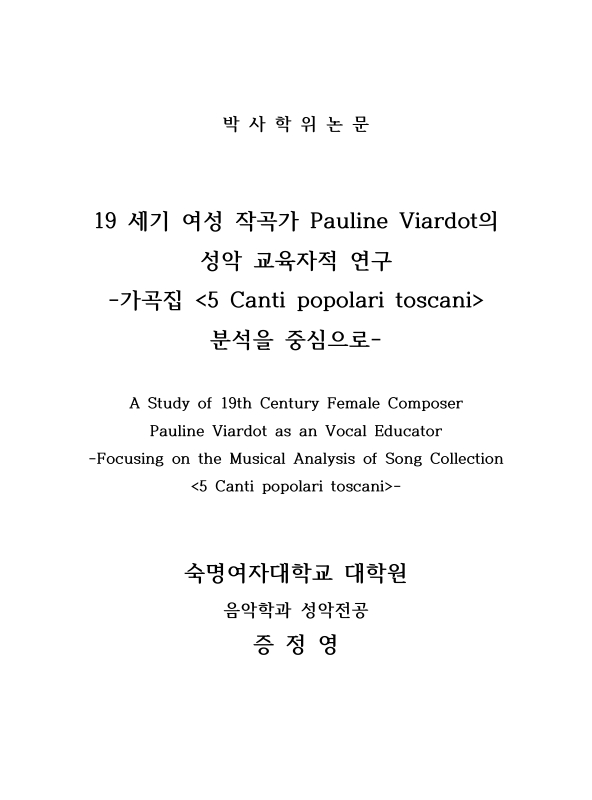 박 사 학 위 논 문

19 세기 여성 작곡가 Pauline Viardot의 성악 교육자적 연구 -가곡집 <5 Canti popolari toscani> 분석을 중심으로-

A Study of 19th Century Female Composer Pauline Viardot as an Vocal Educator -Focusing on the Musical Analysis of Song Collection <5 Canti popolari toscani>-

숙명여자대학교 대학원

음악학과 성악전공

증 정 영